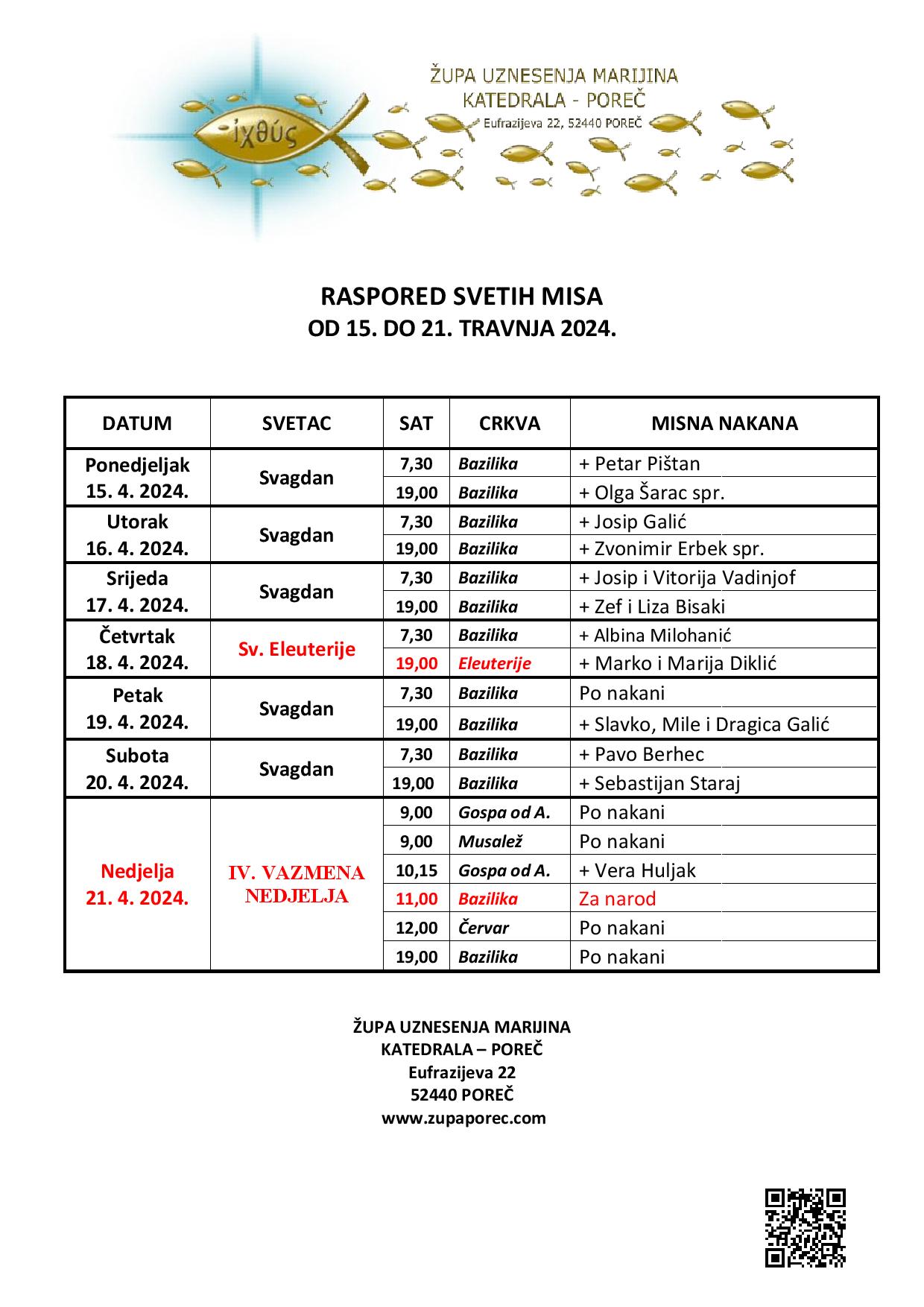 ἰχθύς

ŽUPA UZNESENJA MARIJINA
KATEDRALA - POREČ
Eufrazijeva 22, 52440 POREČ

RASPORED SVETIH MISA
OD 15. DO 21. TRAVNJA 2024.

| DATUM | SVETAC | SAT | CRKVA | MISNA NAKANA |
|---|---|---|---|---|
| Ponedjeljak 15. 4. 2024. | Svagdan | 7,30 | Bazilika | + Petar Pištan |
| | | 19,00 | Bazilika | + Olga Šarac spr. |
| Utorak 16. 4. 2024. | Svagdan | 7,30 | Bazilika | + Josip Galić |
| | | 19,00 | Bazilika | + Zvonimir Erbek spr. |
| Srijeda 17. 4. 2024. | Svagdan | 7,30 | Bazilika | + Josip i Vitorija Vadinjof |
| | | 19,00 | Bazilika | + Zef i Liza Bisaki |
| Četvrtak 18. 4. 2024. | Sv. Eleuterije | 7,30 | Bazilika | + Albina Milohanić |
| | | 19,00 | Eleuterije | + Marko i Marija Diklić |
| Petak 19. 4. 2024. | Svagdan | 7,30 | Bazilika | Po nakani |
| | | 19,00 | Bazilika | + Slavko, Mile i Dragica Galić |
| Subota 20. 4. 2024. | Svagdan | 7,30 | Bazilika | + Pavo Berhec |
| | | 19,00 | Bazilika | + Sebastijan Staraj |
| Nedjelja 21. 4. 2024. | IV. VAZMENA NEDJELJA | 9,00 | Gospa od A. | Po nakani |
| | | 9,00 | Musalež | Po nakani |
| | | 10,15 | Gospa od A. | + Vera Huljak |
| | | 11,00 | Bazilika | Za narod |
| | | 12,00 | Červar | Po nakani |
| | | 19,00 | Bazilika | Po nakani |

ŽUPA UZNESENJA MARIJINA
KATEDRALA – POREČ
Eufrazijeva 22
52440 POREČ
www.zupaporec.com